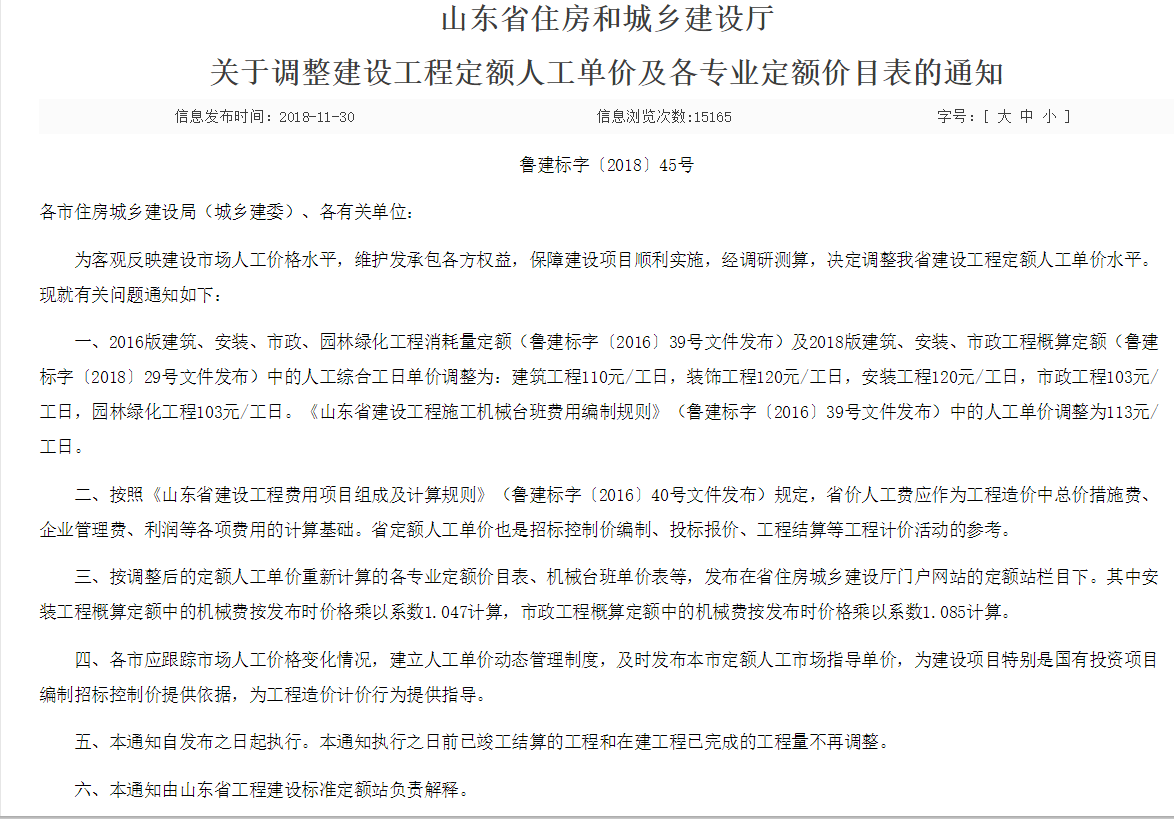 山东省住房和城乡建设厅

关于调整建设工程定额人工单价及各专业定额价目表的通知

信息发布时间：2018-11-30　　信息浏览次数:15165　　字号：[ 大 中 小 ]

鲁建标字〔2018〕45号

各市住房城乡建设局（城乡建委）、各有关单位：

为客观反映建设市场人工价格水平，维护发承包各方权益，保障建设项目顺利实施，经调研测算，决定调整我省建设工程定额人工单价水平。现就有关问题通知如下：

一、2016版建筑、安装、市政、园林绿化工程消耗量定额（鲁建标字〔2016〕39号文件发布）及2018版建筑、安装、市政工程概算定额（鲁建标字〔2018〕29号文件发布）中的人工综合工日单价调整为：建筑工程110元/工日，装饰工程120元/工日，安装工程120元/工日，市政工程103元/工日，园林绿化工程103元/工日。《山东省建设工程施工机械台班费用编制规则》（鲁建标字〔2016〕39号文件发布）中的人工单价调整为113元/工日。

二、按照《山东省建设工程费用项目组成及计算规则》（鲁建标字〔2016〕40号文件发布）规定，省价人工费应作为工程造价中总价措施费、企业管理费、利润等各项费用的计算基础。省定额人工单价也是招标控制价编制、投标报价、工程结算等工程计价活动的参考。

三、按调整后的定额人工单价重新计算的各专业定额价目表、机械台班单价表等，发布在省住房城乡建设厅门户网站的定额站栏目下。其中安装工程概算定额中的机械费按发布时价格乘以系数1.047计算，市政工程概算定额中的机械费按发布时价格乘以系数1.085计算。

四、各市应跟踪市场人工价格变化情况，建立人工单价动态管理制度，及时发布本市定额人工市场指导单价，为建设项目特别是国有投资项目编制招标控制价提供依据，为工程造价计价行为提供指导。

五、本通知自发布之日起执行。本通知执行之日前已竣工结算的工程和在建工程已完成的工程量不再调整。

六、本通知由山东省工程建设标准定额站负责解释。